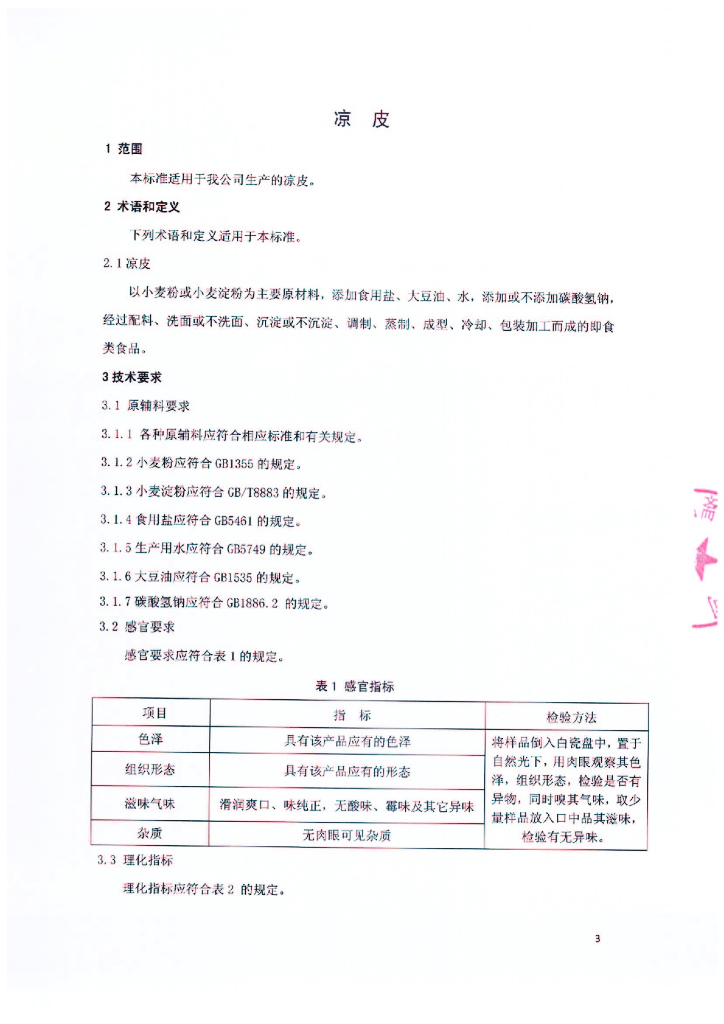 凉 皮

1 范围

本标准适用于我公司生产的凉皮。

2 术语和定义

下列术语和定义适用于本标准。

2.1 凉皮

以小麦粉或小麦淀粉为主要原材料，添加食用盐、大豆油、水，添加或不添加碳酸氢钠，经过配料、洗面或不洗面、沉淀或不沉淀、调制、蒸制、成型、冷却、包装加工而成的即食类食品。

3 技术要求

3.1 原辅料要求

3.1.1 各种原辅料应符合相应标准和有关规定。

3.1.2 小麦粉应符合 GB1355 的规定。

3.1.3 小麦淀粉应符合 GB/T8883 的规定。

3.1.4 食用盐应符合 GB5461 的规定。

3.1.5 生产用水应符合 GB5749 的规定。

3.1.6 大豆油应符合 GB1535 的规定。

3.1.7 碳酸氢钠应符合 GB1886.2 的规定。

3.2 感官要求

感官要求应符合表 1 的规定。

表 1 感官指标

| 项目 | 指 标 | 检验方法 |
|---|---|---|
| 色泽 | 具有该产品应有的色泽 | 将样品倒入白瓷盘中，置于自然光下，用肉眼观察其色泽，组织形态，检验是否有异物，同时嗅其气味，取少量样品放入口中品其滋味，检验有无异味。 |
| 组织形态 | 具有该产品应有的形态 | |
| 滋味气味 | 滑润爽口、味纯正，无酸味、霉味及其它异味 | |
| 杂质 | 无肉眼可见杂质 | |

3.3 理化指标

理化指标应符合表 2 的规定。

3